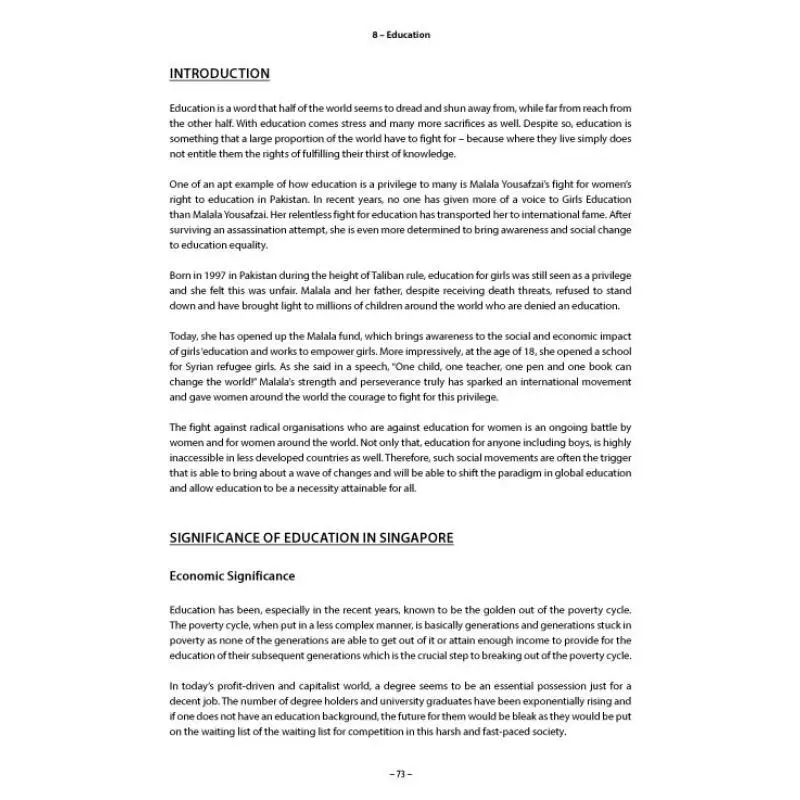 8 – Education

INTRODUCTION

Education is a word that half of the world seems to dread and shun away from, while far from reach from the other half. With education comes stress and many more sacrifices as well. Despite so, education is something that a large proportion of the world have to fight for – because where they live simply does not entitle them the rights of fulfilling their thirst of knowledge.

One of an apt example of how education is a privilege to many is Malala Yousafzai's fight for women's right to education in Pakistan. In recent years, no one has given more of a voice to Girls Education than Malala Yousafzai. Her relentless fight for education has transported her to international fame. After surviving an assassination attempt, she is even more determined to bring awareness and social change to education equality.

Born in 1997 in Pakistan during the height of Taliban rule, education for girls was still seen as a privilege and she felt this was unfair. Malala and her father, despite receiving death threats, refused to stand down and have brought light to millions of children around the world who are denied an education.

Today, she has opened up the Malala fund, which brings awareness to the social and economic impact of girls 'education and works to empower girls. More impressively, at the age of 18, she opened a school for Syrian refugee girls. As she said in a speech, "One child, one teacher, one pen and one book can change the world!" Malala's strength and perseverance truly has sparked an international movement and gave women around the world the courage to fight for this privilege.

The fight against radical organisations who are against education for women is an ongoing battle by women and for women around the world. Not only that, education for anyone including boys, is highly inaccessible in less developed countries as well. Therefore, such social movements are often the trigger that is able to bring about a wave of changes and will be able to shift the paradigm in global education and allow education to be a necessity attainable for all.

SIGNIFICANCE OF EDUCATION IN SINGAPORE

Economic Significance

Education has been, especially in the recent years, known to be the golden out of the poverty cycle. The poverty cycle, when put in a less complex manner, is basically generations and generations stuck in poverty as none of the generations are able to get out of it or attain enough income to provide for the education of their subsequent generations which is the crucial step to breaking out of the poverty cycle.

In today's profit-driven and capitalist world, a degree seems to be an essential possession just for a decent job. The number of degree holders and university graduates have been exponentially rising and if one does not have an education background, the future for them would be bleak as they would be put on the waiting list of the waiting list for competition in this harsh and fast-paced society.

– 73 –